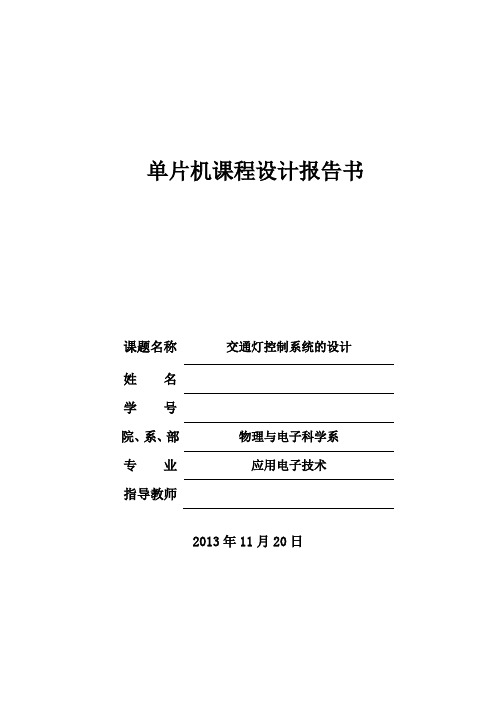 单片机课程设计报告书

课题名称　交通灯控制系统的设计

姓　　名

学　　号

院、系、部　物理与电子科学系

专　　业　应用电子技术

指导教师

2013 年 11 月 20 日